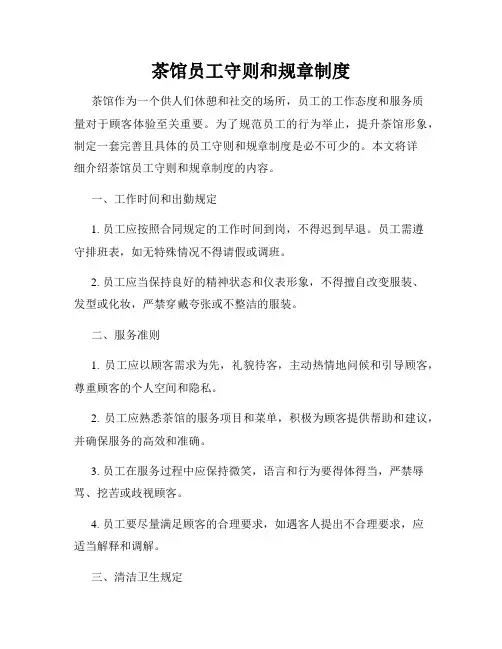 茶馆员工守则和规章制度

茶馆作为一个供人们休憩和社交的场所，员工的工作态度和服务质量对于顾客体验至关重要。为了规范员工的行为举止，提升茶馆形象，制定一套完善且具体的员工守则和规章制度是必不可少的。本文将详细介绍茶馆员工守则和规章制度的内容。

一、工作时间和出勤规定

1. 员工应按照合同规定的工作时间到岗，不得迟到早退。员工需遵守排班表，如无特殊情况不得请假或调班。

2. 员工应当保持良好的精神状态和仪表形象，不得擅自改变服装、发型或化妆，严禁穿戴夸张或不整洁的服装。

二、服务准则

1. 员工应以顾客需求为先，礼貌待客，主动热情地问候和引导顾客，尊重顾客的个人空间和隐私。

2. 员工应熟悉茶馆的服务项目和菜单，积极为顾客提供帮助和建议，并确保服务的高效和准确。

3. 员工在服务过程中应保持微笑，语言和行为要得体得当，严禁辱骂、挖苦或歧视顾客。

4. 员工要尽量满足顾客的合理要求，如遇客人提出不合理要求，应适当解释和调解。

三、清洁卫生规定